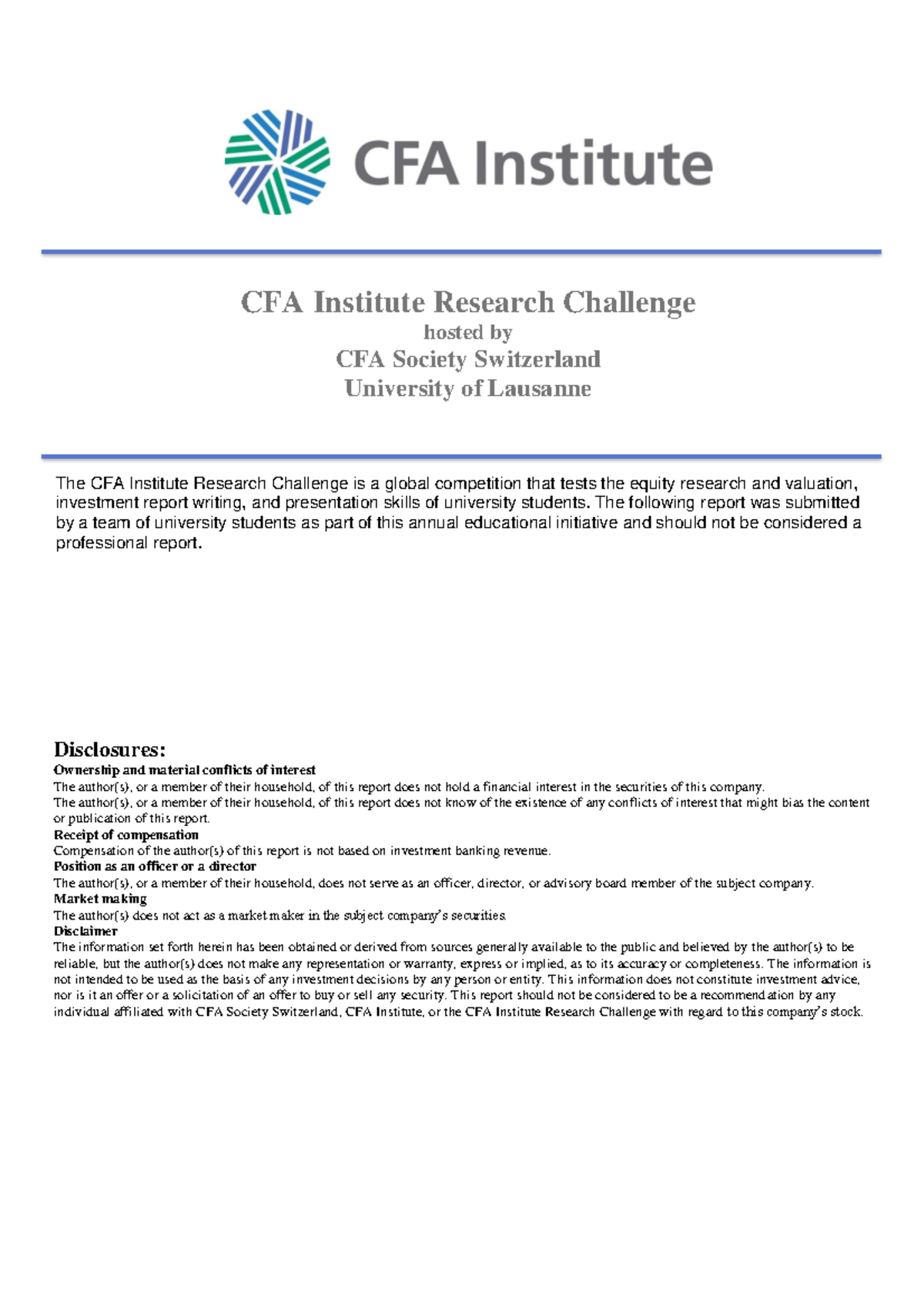 CFA Institute

CFA Institute Research Challenge
hosted by
CFA Society Switzerland
University of Lausanne

The CFA Institute Research Challenge is a global competition that tests the equity research and valuation, investment report writing, and presentation skills of university students. The following report was submitted by a team of university students as part of this annual educational initiative and should not be considered a professional report.

Disclosures:
Ownership and material conflicts of interest
The author(s), or a member of their household, of this report does not hold a financial interest in the securities of this company.
The author(s), or a member of their household, of this report does not know of the existence of any conflicts of interest that might bias the content or publication of this report.
Receipt of compensation
Compensation of the author(s) of this report is not based on investment banking revenue.
Position as an officer or a director
The author(s), or a member of their household, does not serve as an officer, director, or advisory board member of the subject company.
Market making
The author(s) does not act as a market maker in the subject company's securities.
Disclaimer
The information set forth herein has been obtained or derived from sources generally available to the public and believed by the author(s) to be reliable, but the author(s) does not make any representation or warranty, express or implied, as to its accuracy or completeness. The information is not intended to be used as the basis of any investment decisions by any person or entity. This information does not constitute investment advice, nor is it an offer or a solicitation of an offer to buy or sell any security. This report should not be considered to be a recommendation by any individual affiliated with CFA Society Switzerland, CFA Institute, or the CFA Institute Research Challenge with regard to this company's stock.